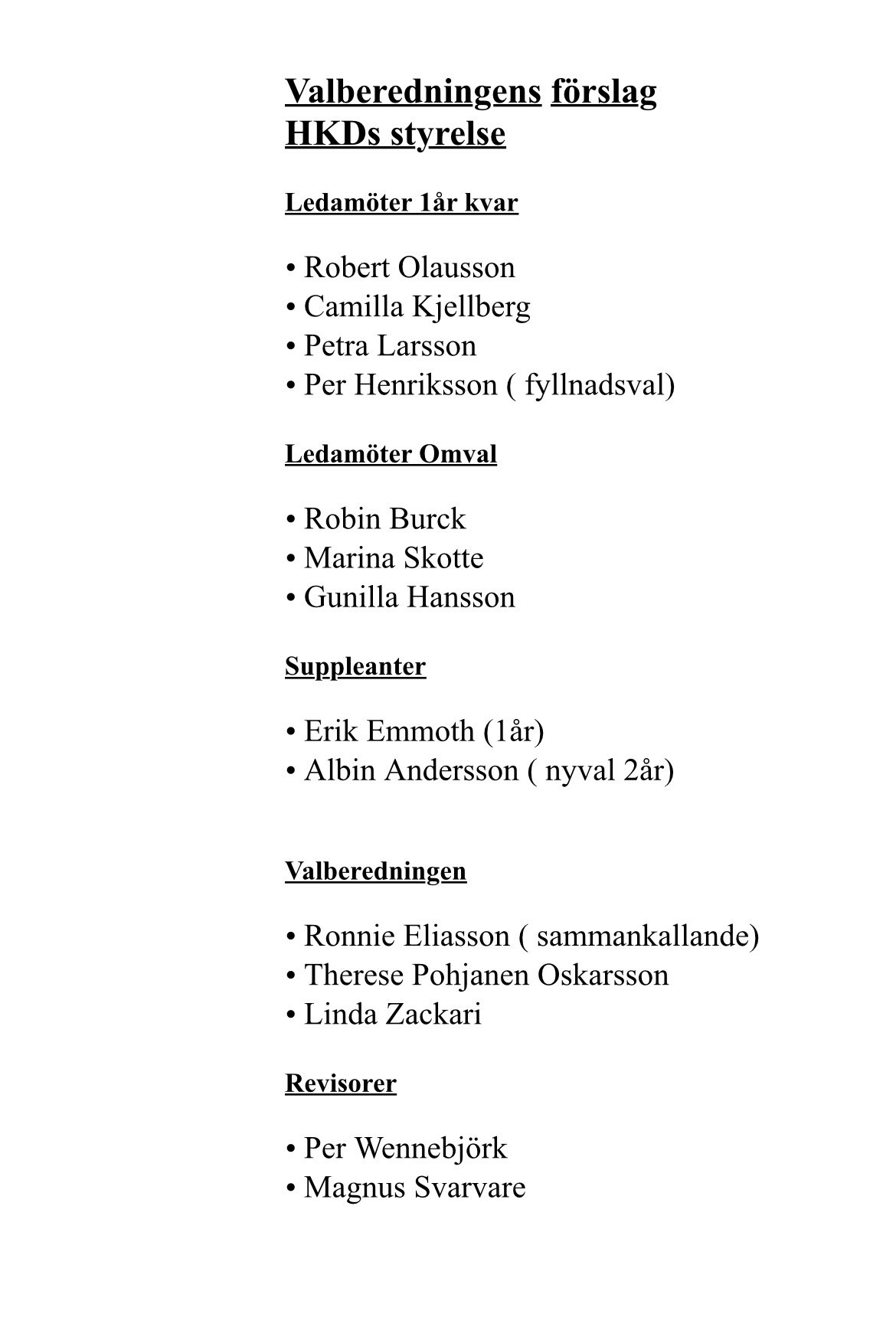 Valberedningens förslag
HKDs styrelse

Ledamöter 1år kvar

• Robert Olausson
• Camilla Kjellberg
• Petra Larsson
• Per Henriksson ( fyllnadsval)

Ledamöter Omval

• Robin Burck
• Marina Skotte
• Gunilla Hansson

Suppleanter

• Erik Emmoth (1år)
• Albin Andersson ( nyval 2år)

Valberedningen

• Ronnie Eliasson ( sammankallande)
• Therese Pohjanen Oskarsson
• Linda Zackari

Revisorer

• Per Wennebjörk
• Magnus Svarvare